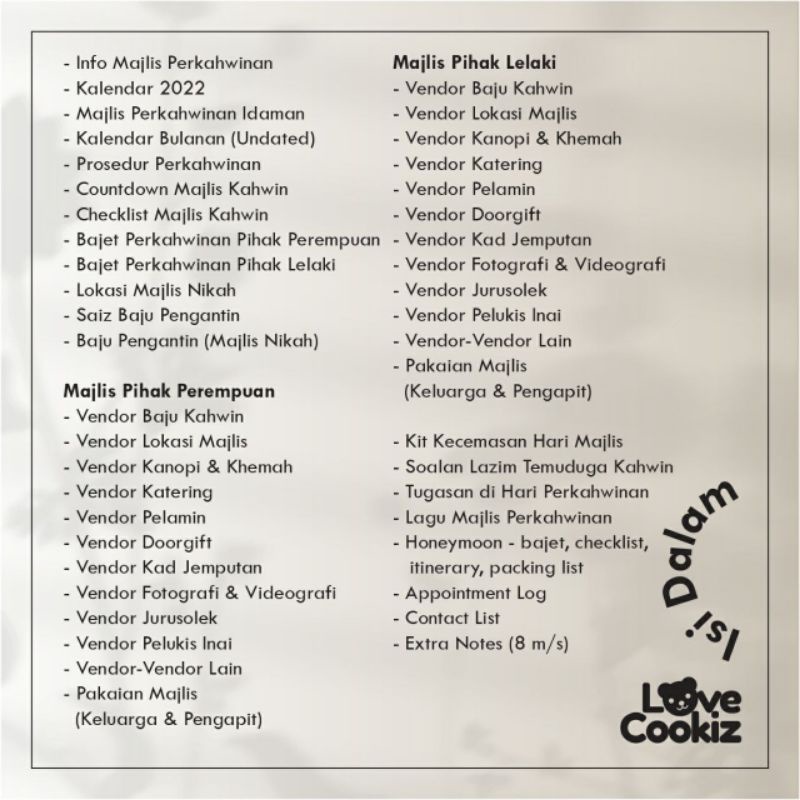 - Info Majlis Perkahwinan
- Kalendar 2022
- Majlis Perkahwinan Idaman
- Kalendar Bulanan (Undated)
- Prosedur Perkahwinan
- Countdown Majlis Kahwin
- Checklist Majlis Kahwin
- Bajet Perkahwinan Pihak Perempuan
- Bajet Perkahwinan Pihak Lelaki
- Lokasi Majlis Nikah
- Saiz Baju Pengantin
- Baju Pengantin (Majlis Nikah)

Majlis Pihak Perempuan
- Vendor Baju Kahwin
- Vendor Lokasi Majlis
- Vendor Kanopi & Khemah
- Vendor Katering
- Vendor Pelamin
- Vendor Doorgift
- Vendor Kad Jemputan
- Vendor Fotografi & Videografi
- Vendor Jurusolek
- Vendor Pelukis Inai
- Vendor-Vendor Lain
- Pakaian Majlis
(Keluarga & Pengapit)

Majlis Pihak Lelaki
- Vendor Baju Kahwin
- Vendor Lokasi Majlis
- Vendor Kanopi & Khemah
- Vendor Katering
- Vendor Pelamin
- Vendor Doorgift
- Vendor Kad Jemputan
- Vendor Fotografi & Videografi
- Vendor Jurusolek
- Vendor Pelukis Inai
- Vendor-Vendor Lain
- Pakaian Majlis
(Keluarga & Pengapit)

- Kit Kecemasan Hari Majlis
- Soalan Lazim Temuduga Kahwin
- Tugasan di Hari Perkahwinan
- Lagu Majlis Perkahwinan
- Honeymoon - bajet, checklist, itinerary, packing list
- Appointment Log
- Contact List
- Extra Notes (8 m/s)

Isi Dalam

Love Cookiz